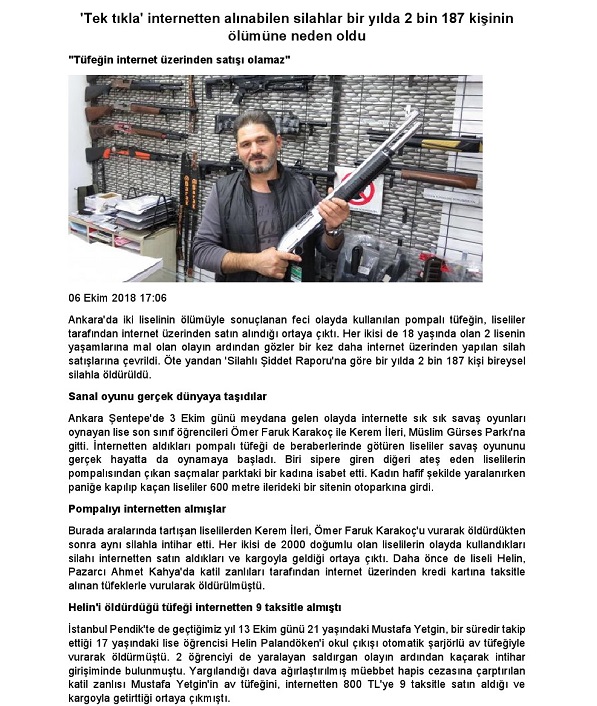 'Tek tıkla' internetten alınabilen silahlar bir yılda 2 bin 187 kişinin ölümüne neden oldu

"Tüfeğin internet üzerinden satışı olamaz"

06 Ekim 2018 17:06

Ankara'da iki liselinin ölümüyle sonuçlanan feci olayda kullanılan pompalı tüfeğin, liseliler tarafından internet üzerinden satın alındığı ortaya çıktı. Her ikisi de 18 yaşında olan 2 lisenin yaşamlarına mal olan olayın ardından gözler bir kez daha internet üzerinden yapılan silah satışlarına çevrildi. Öte yandan 'Silahlı Şiddet Raporu'na göre bir yılda 2 bin 187 kişi bireysel silahla öldürüldü.

Sanal oyunu gerçek dünyaya taşıdılar

Ankara Şentepe'de 3 Ekim günü meydana gelen olayda internette sık sık savaş oyunları oynayan lise son sınıf öğrencileri Ömer Faruk Karakoç ile Kerem İleri, Müslim Gürses Parkı'na gitti. İnternetten aldıkları pompalı tüfeği de beraberlerinde götüren liseliler savaş oyununu gerçek hayatta da oynamaya başladı. Biri sipere giren diğeri ateş eden liselilerin pompalısından çıkan saçmalar parktaki bir kadına isabet etti. Kadın hafif şekilde yaralanırken paniğe kapılıp kaçan liseliler 600 metre ilerideki bir sitenin otoparkına girdi.

Pompalıyı internetten almışlar

Burada aralarında tartışan liselilerden Kerem İleri, Ömer Faruk Karakoç'u vurarak öldürdükten sonra aynı silahla intihar etti. Her ikisi de 2000 doğumlu olan liselilerin olayda kullandıkları silahı internetten satın aldıkları ve kargoyla geldiği ortaya çıktı. Daha önce de liseli Helin, Pazarcı Ahmet Kahya'da katil zanlıları tarafından internet üzerinden kredi kartına taksitle alınan tüfeklerle vurularak öldürülmüştü.

Helin'i öldürdüğü tüfeği internetten 9 taksitle almıştı

İstanbul Pendik'te de geçtiğimiz yıl 13 Ekim günü 21 yaşındaki Mustafa Yetgin, bir süredir takip ettiği 17 yaşındaki lise öğrencisi Helin Palandöken'i okul çıkışı otomatik şarjörlü av tüfeğiyle vurarak öldürmüştü. 2 öğrenciyi de yaralayan saldırgan olayın ardından kaçarak intihar girişiminde bulunmuştu. Yargılandığı dava ağırlaştırılmış müebbet hapis cezasına çarptırılan katil zanlısı Mustafa Yetgin'in av tüfeğini, internetten 800 TL'ye 9 taksitle satın aldığı ve kargoyla getirttiği ortaya çıkmıştı.